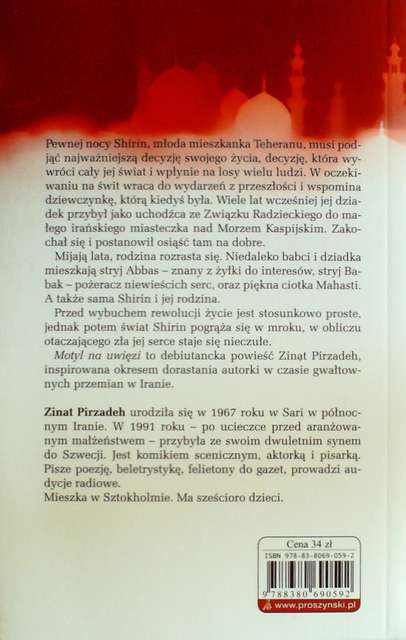 Pewnej nocy Shirin, młoda mieszkanka Teheranu, musi podjąć najważniejszą decyzję swojego życia, decyzję, która wywróci cały jej świat i wpłynie na losy wielu ludzi. W oczekiwaniu na świt wraca do wydarzeń z przeszłości i wspomina dziewczynkę, którą kiedyś była. Wiele lat wcześniej jej dziadek przybył jako uchodźca ze Związku Radzieckiego do małego irańskiego miasteczka nad Morzem Kaspijskim. Zakochał się i postanowił osiąść tam na dobre.

Mijają lata, rodzina rozrasta się. Niedaleko babci i dziadka mieszkają stryj Abbas – znany z żyłki do interesów, stryj Babak – pożeracz niewieścich serc, oraz piękna ciotka Mahasti. A także sama Shirin i jej rodzina.

Przed wybuchem rewolucji życie jest stosunkowo proste, jednak potem świat Shirin pogrąża się w mroku, w obliczu otaczającego zła jej serce staje się nieczułe.

Motyl na uwięzi to debiutancka powieść Zinat Pirzadeh, inspirowana okresem dorastania autorki w czasie gwałtownych przemian w Iranie.

Zinat Pirzadeh urodziła się w 1967 roku w Sari w północnym Iranie. W 1991 roku – po ucieczce przed aranżowanym małżeństwem – przybyła ze swoim dwuletnim synem do Szwecji. Jest komikiem scenicznym, aktorką i pisarką. Pisze poezję, beletrystykę, felietony do gazet, prowadzi audycje radiowe.
Mieszka w Sztokholmie. Ma sześcioro dzieci.

Cena 34 zł
ISBN 978-83-8069-059-2
9 788380 690592
www.proszynski.pl